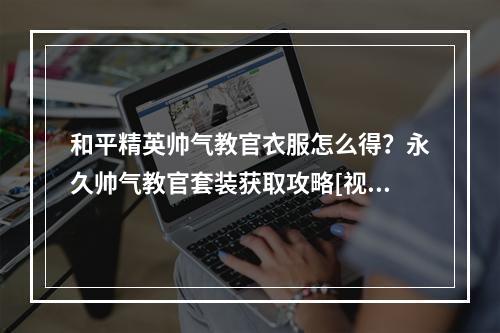 和平精英帅气教官衣服怎么得？永久帅气教官套装获取攻略[视...